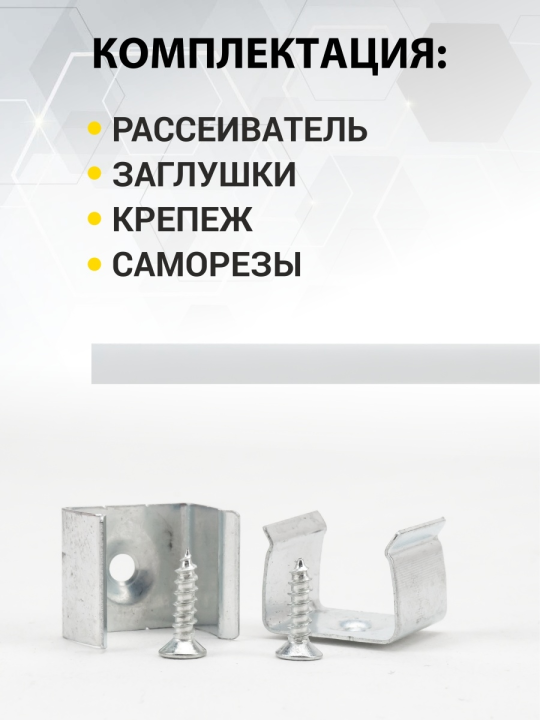 КОМПЛЕКТАЦИЯ:

• РАССЕИВАТЕЛЬ
• ЗАГЛУШКИ
• КРЕПЕЖ
• САМОРЕЗЫ